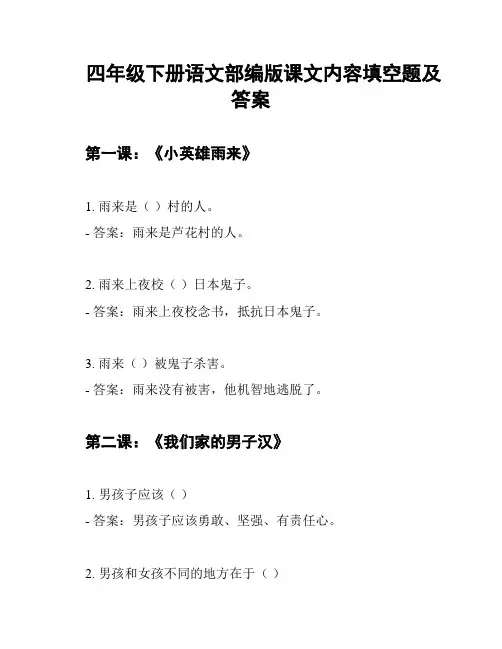 四年级下册语文部编版课文内容填空题及答案

第一课：《小英雄雨来》

1. 雨来是（ ）村的人。

- 答案：雨来是芦花村的人。

2. 雨来上夜校（ ）日本鬼子。

- 答案：雨来上夜校念书，抵抗日本鬼子。

3. 雨来（ ）被鬼子杀害。

- 答案：雨来没有被害，他机智地逃脱了。

第二课：《我们家的男子汉》

1. 男孩子应该（ ）

- 答案：男孩子应该勇敢、坚强、有责任心。

2. 男孩和女孩不同的地方在于（ ）